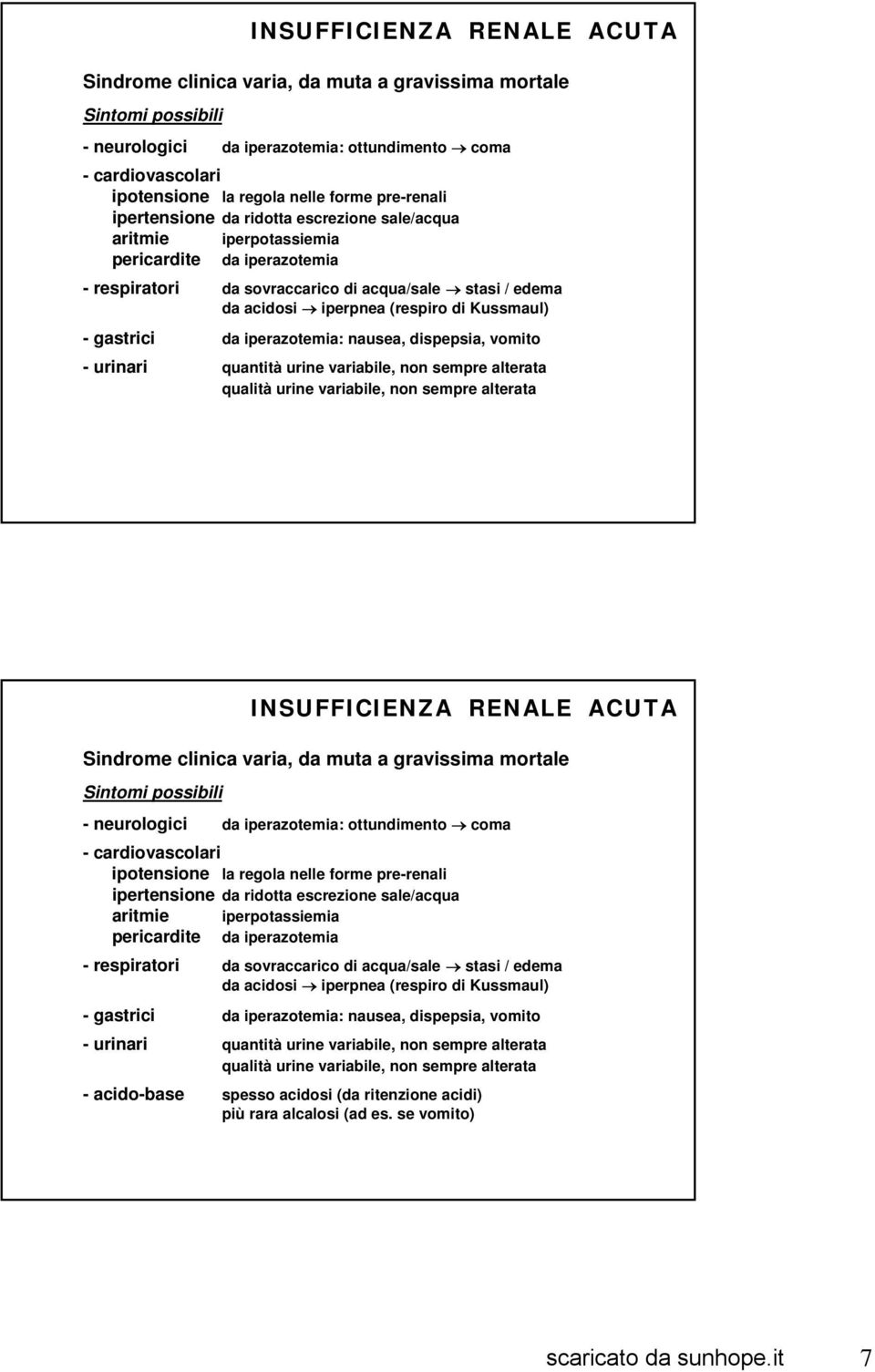 INSUFFICIENZA RENALE ACUTA

Sindrome clinica varia, da muta a gravissima mortale

Sintomi possibili

- neurologici da iperazotemia: ottundimento $\rightarrow$ coma

- cardiovascolari
ipotensione la regola nelle forme pre-renali
ipertensione da ridotta escrezione sale/acqua
aritmie iperpotassiemia
pericardite da iperazotemia

- respiratori da sovraccarico di acqua/sale $\rightarrow$ stasi / edema
da acidosi $\rightarrow$ iperpnea (respiro di Kussmaul)

- gastrici da iperazotemia: nausea, dispepsia, vomito

- urinari quantità urine variabile, non sempre alterata
qualità urine variabile, non sempre alterata

INSUFFICIENZA RENALE ACUTA

Sindrome clinica varia, da muta a gravissima mortale

Sintomi possibili

- neurologici da iperazotemia: ottundimento $\rightarrow$ coma

- cardiovascolari
ipotensione la regola nelle forme pre-renali
ipertensione da ridotta escrezione sale/acqua
aritmie iperpotassiemia
pericardite da iperazotemia

- respiratori da sovraccarico di acqua/sale $\rightarrow$ stasi / edema
da acidosi $\rightarrow$ iperpnea (respiro di Kussmaul)

- gastrici da iperazotemia: nausea, dispepsia, vomito

- urinari quantità urine variabile, non sempre alterata
qualità urine variabile, non sempre alterata

- acido-base spesso acidosi (da ritenzione acidi)
più rara alcalosi (ad es. se vomito)

scaricato da sunhope.it 7